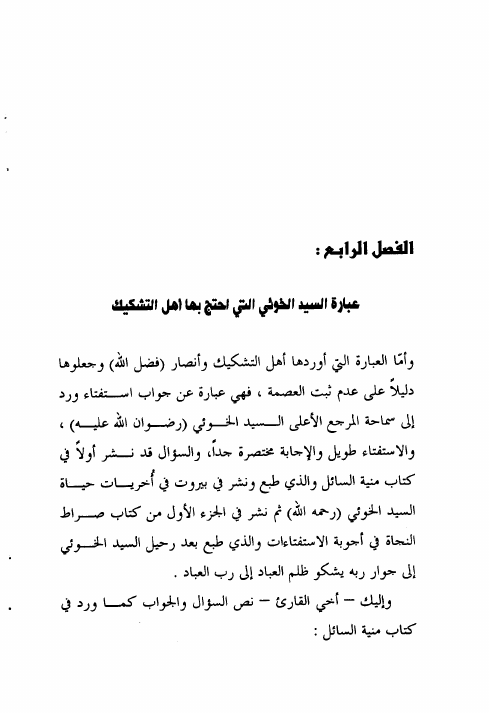 الفصل الرابع :

عبارة السيد الخوئي التي احتج بها اهل التشكيك

وأمّا العبارة التي أوردها أهل التشكيك وأنصار (فضل الله) وجعلوها دليلاً على عدم ثبت العصمة ، فهي عبارة عن جواب استفتاء ورد إلى سماحة المرجع الأعلى السيد الخوئي (رضوان الله عليه) ، والاستفتاء طويل والإجابة مختصرة جداً، والسؤال قد نشر أولاً في كتاب منية السائل والذي طبع ونشر في بيروت في أُخريات حياة السيد الخوئي (رحمه الله) ثم نشر في الجزء الأول من كتاب صراط النجاة في أجوبة الاستفتاءات والذي طبع بعد رحيل السيد الخوئي إلى جوار ربه يشكو ظلم العباد إلى رب العباد .

وإليك – أخي القارئ – نص السؤال والجواب كما ورد في كتاب منية السائل :